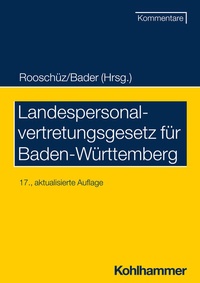 Kommentare

Rooschüz/Bader (Hrsg.)

Landespersonalvertretungsgesetz für Baden-Württemberg

17., aktualisierte Auflage

Kohlhammer